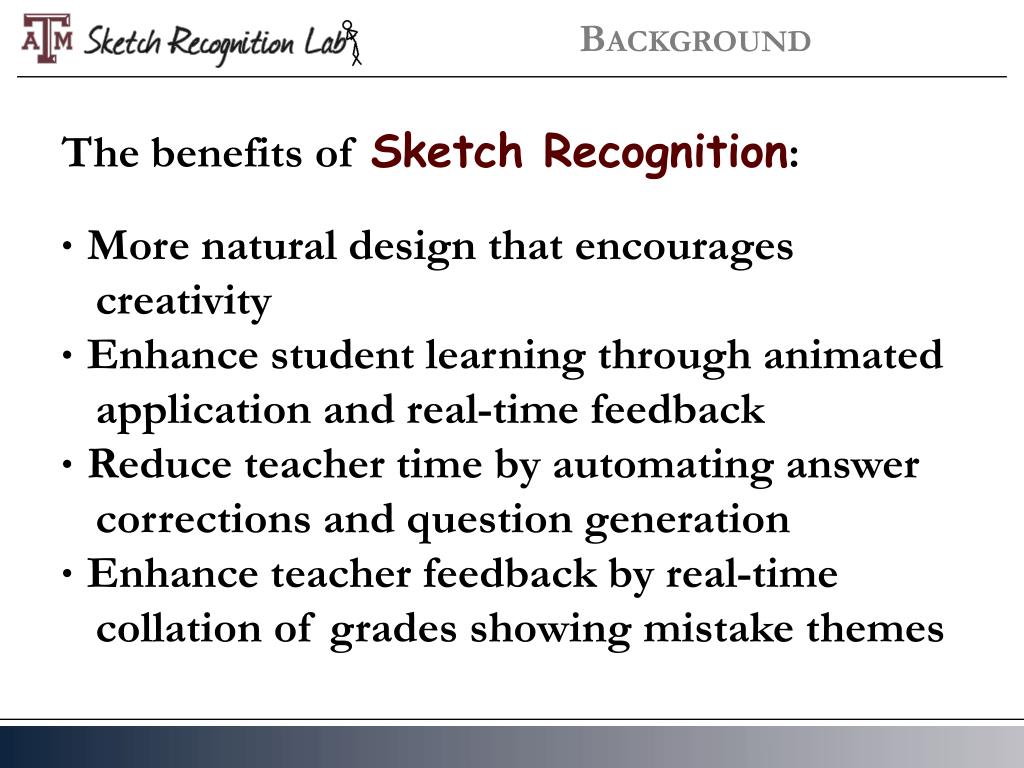 ATM Sketch Recognition Lab

BACKGROUND

The benefits of Sketch Recognition:

· More natural design that encourages creativity
· Enhance student learning through animated application and real-time feedback
· Reduce teacher time by automating answer corrections and question generation
· Enhance teacher feedback by real-time collation of grades showing mistake themes